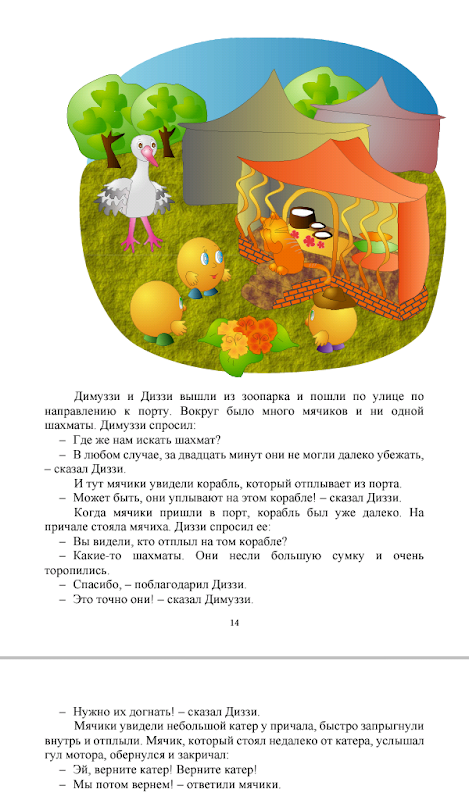 Димуззи и Диззи вышли из зоопарка и пошли по улице по направлению к порту. Вокруг было много мячиков и ни одной шахматы. Димуззи спросил:

– Где же нам искать шахмат?

– В любом случае, за двадцать минут они не могли далеко убежать, – сказал Диззи.

И тут мячики увидели корабль, который отплывает из порта.

– Может быть, они уплывают на этом корабле! – сказал Диззи.

Когда мячики пришли в порт, корабль был уже далеко. На причале стояла мячиха. Диззи спросил ее:

– Вы видели, кто отплыл на том корабле?

– Какие-то шахматы. Они несли большую сумку и очень торопились.

– Спасибо, – поблагодарил Диззи.

– Это точно они! – сказал Димуззи.

14

– Нужно их догнать! – сказал Диззи.

Мячики увидели небольшой катер у причала, быстро запрыгнули внутрь и отплыли. Мячик, который стоял недалеко от катера, услышал гул мотора, обернулся и закричал:

– Эй, верните катер! Верните катер!

– Мы потом вернем! – ответили мячики.